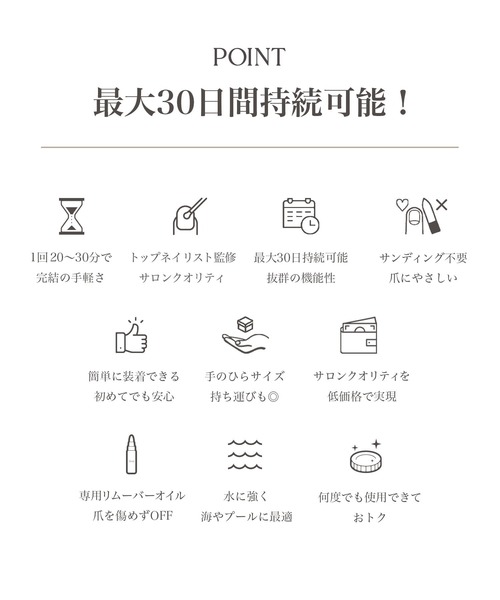 POINT

最大30日間持続可能！

1回20～30分で
完結の手軽さ

トップネイリスト監修
サロンクオリティ

最大30日持続可能
抜群の機能性

サンディング不要
爪にやさしい

簡単に装着できる
初めてでも安心

手のひらサイズ
持ち運びも◎

サロンクオリティを
低価格で実現

専用リムーバーオイル
爪を傷めずOFF

水に強く
海やプールに最適

何度でも使用できて
おトク